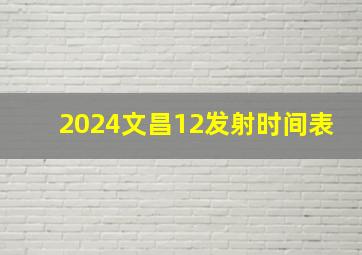 2024文昌12发射时间表